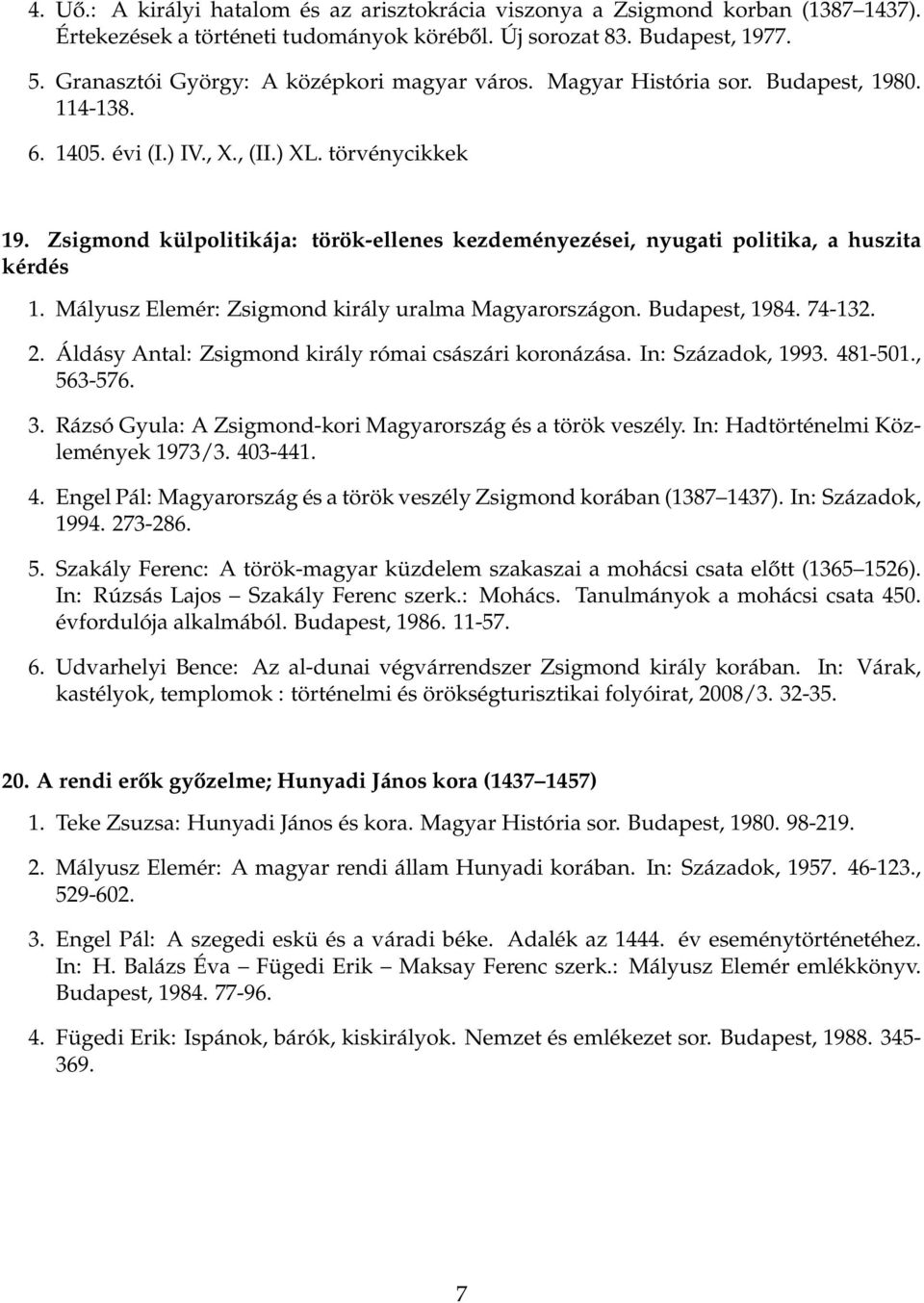 4. Uő.: A királyi hatalom és az arisztokrácia viszonya a Zsigmond korban (1387 1437). Értekezések a történeti tudományok köréből. Új sorozat 83. Budapest, 1977.

5. Granasztói György: A középkori magyar város. Magyar História sor. Budapest, 1980. 114-138.

6. 1405. évi (I.) IV., X., (II.) XL. törvénycikkek

19. Zsigmond külpolitikája: török-ellenes kezdeményezései, nyugati politika, a huszita kérdés

1. Mályusz Elemér: Zsigmond király uralma Magyarországon. Budapest, 1984. 74-132.

2. Áldásy Antal: Zsigmond király római császári koronázása. In: Századok, 1993. 481-501., 563-576.

3. Rázsó Gyula: A Zsigmond-kori Magyarország és a török veszély. In: Hadtörténelmi Közlemények 1973/3. 403-441.

4. Engel Pál: Magyarország és a török veszély Zsigmond korában (1387 1437). In: Századok, 1994. 273-286.

5. Szakály Ferenc: A török-magyar küzdelem szakaszai a mohácsi csata előtt (1365 1526). In: Rúzsás Lajos Szakály Ferenc szerk.: Mohács. Tanulmányok a mohácsi csata 450. évfordulója alkalmából. Budapest, 1986. 11-57.

6. Udvarhelyi Bence: Az al-dunai végvárrendszer Zsigmond király korában. In: Várak, kastélyok, templomok : történelmi és örökségturisztikai folyóirat, 2008/3. 32-35.

20. A rendi erők győzelme; Hunyadi János kora (1437 1457)

1. Teke Zsuzsa: Hunyadi János és kora. Magyar História sor. Budapest, 1980. 98-219.

2. Mályusz Elemér: A magyar rendi állam Hunyadi korában. In: Századok, 1957. 46-123., 529-602.

3. Engel Pál: A szegedi eskü és a váradi béke. Adalék az 1444. év eseménytörténetéhez. In: H. Balázs Éva Fügedi Erik Maksay Ferenc szerk.: Mályusz Elemér emlékkönyv. Budapest, 1984. 77-96.

4. Fügedi Erik: Ispánok, bárók, kiskirályok. Nemzet és emlékezet sor. Budapest, 1988. 345-369.

7